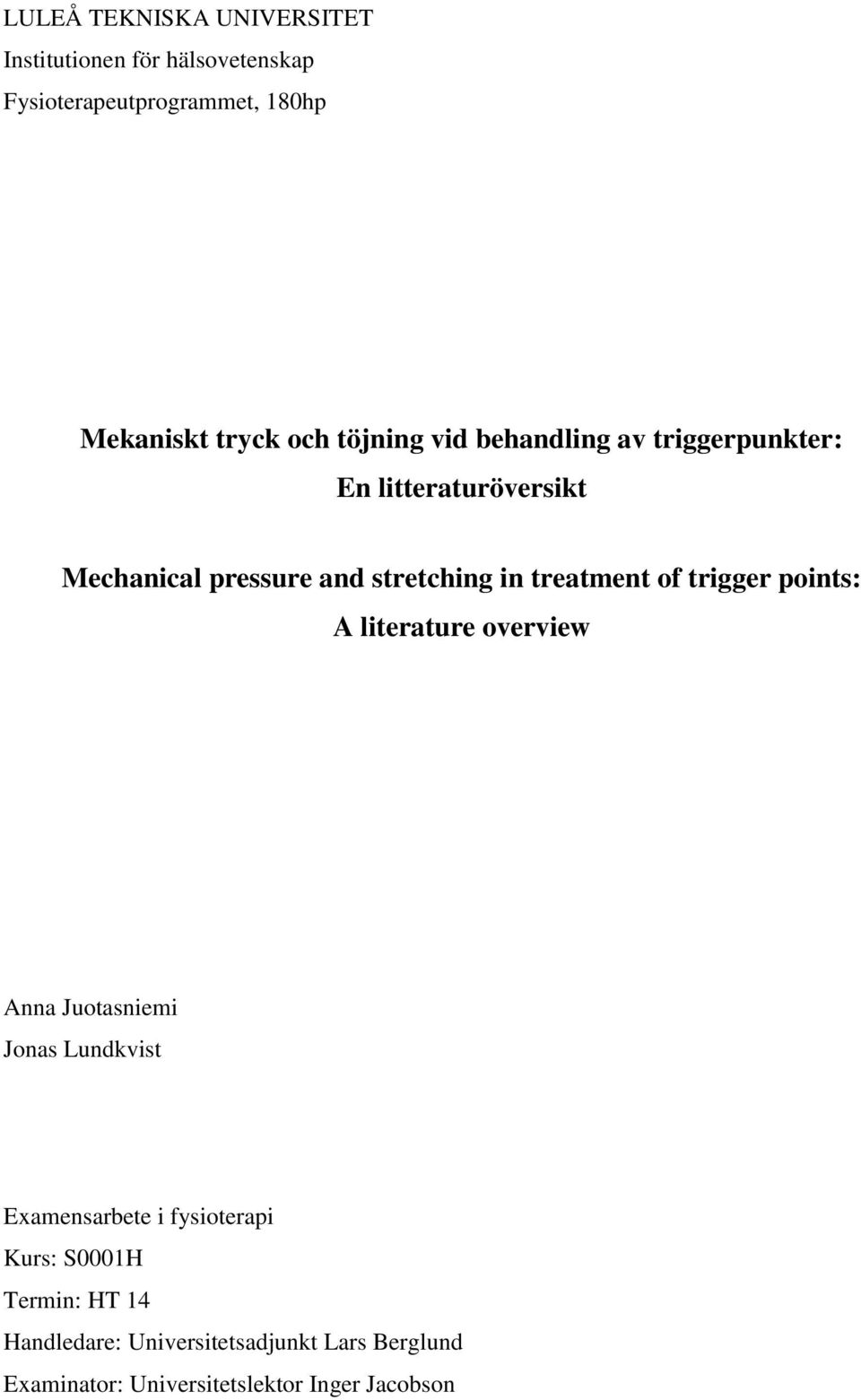 LULEÅ TEKNISKA UNIVERSITET
Institutionen för hälsovetenskap
Fysioterapeutprogrammet, 180hp

Mekaniskt tryck och töjning vid behandling av triggerpunkter:
En litteraturöversikt

Mechanical pressure and stretching in treatment of trigger points:
A literature overview

Anna Juotasniemi
Jonas Lundkvist

Examensarbete i fysioterapi
Kurs: S0001H
Termin: HT 14
Handledare: Universitetsadjunkt Lars Berglund
Examinator: Universitetslektor Inger Jacobson